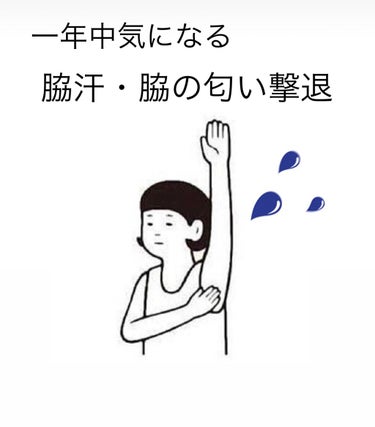 一年中気になる

脇汗・脇の匂い撃退